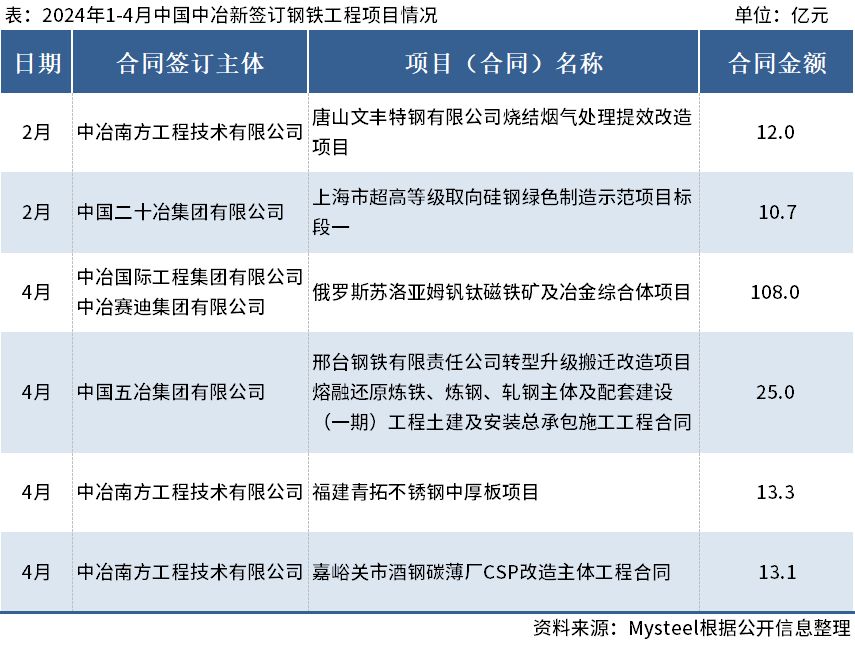 表：2024年1-4月中国中冶新签订钢铁工程项目情况

单位：亿元

| 日期 | 合同签订主体 | 项目（合同）名称 | 合同金额 |
|---|---|---|---|
| 2月 | 中冶南方工程技术有限公司 | 唐山文丰特钢有限公司烧结烟气处理提效改造项目 | 12.0 |
| 2月 | 中国二十冶集团有限公司 | 上海市超高等级取向硅钢绿色制造示范项目标段一 | 10.7 |
| 4月 | 中冶国际工程集团有限公司 中冶赛迪集团有限公司 | 俄罗斯苏洛亚姆钒钛磁铁矿及冶金综合体项目 | 108.0 |
| 4月 | 中国五冶集团有限公司 | 邢台钢铁有限责任公司转型升级搬迁改造项目熔融还原炼铁、炼钢、轧钢主体及配套建设（一期）工程土建及安装总承包施工工程合同 | 25.0 |
| 4月 | 中冶南方工程技术有限公司 | 福建青拓不锈钢中厚板项目 | 13.3 |
| 4月 | 中冶南方工程技术有限公司 | 嘉峪关市酒钢碳薄厂CSP改造主体工程合同 | 13.1 |

资料来源：Mysteel根据公开信息整理